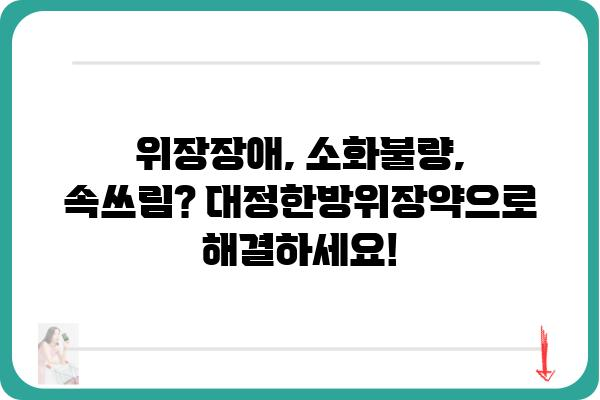 위장장애, 소화불량, 속쓰림? 대정한방위장약으로 해결하세요!